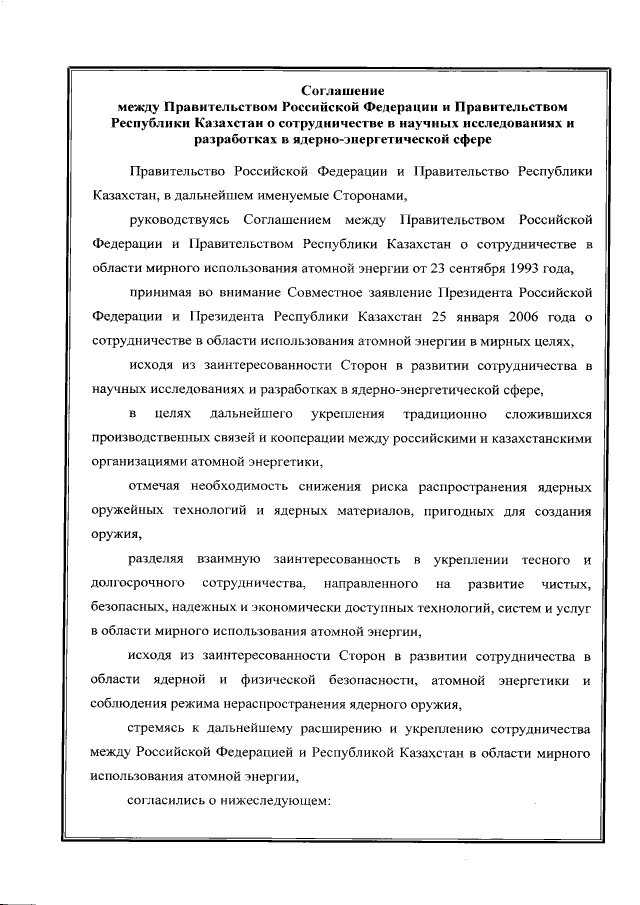 Соглашение
между Правительством Российской Федерации и Правительством Республики Казахстан о сотрудничестве в научных исследованиях и разработках в ядерно-энергетической сфере

Правительство Российской Федерации и Правительство Республики Казахстан, в дальнейшем именуемые Сторонами,

руководствуясь Соглашением между Правительством Российской Федерации и Правительством Республики Казахстан о сотрудничестве в области мирного использования атомной энергии от 23 сентября 1993 года,

принимая во внимание Совместное заявление Президента Российской Федерации и Президента Республики Казахстан 25 января 2006 года о сотрудничестве в области использования атомной энергии в мирных целях,

исходя из заинтересованности Сторон в развитии сотрудничества в научных исследованиях и разработках в ядерно-энергетической сфере,

в целях дальнейшего укрепления традиционно сложившихся производственных связей и кооперации между российскими и казахстанскими организациями атомной энергетики,

отмечая необходимость снижения риска распространения ядерных оружейных технологий и ядерных материалов, пригодных для создания оружия,

разделяя взаимную заинтересованность в укреплении тесного и долгосрочного сотрудничества, направленного на развитие чистых, безопасных, надежных и экономически доступных технологий, систем и услуг в области мирного использования атомной энергии,

исходя из заинтересованности Сторон в развитии сотрудничества в области ядерной и физической безопасности, атомной энергетики и соблюдения режима нераспространения ядерного оружия,

стремясь к дальнейшему расширению и укреплению сотрудничества между Российской Федерацией и Республикой Казахстан в области мирного использования атомной энергии,

согласились о нижеследующем: